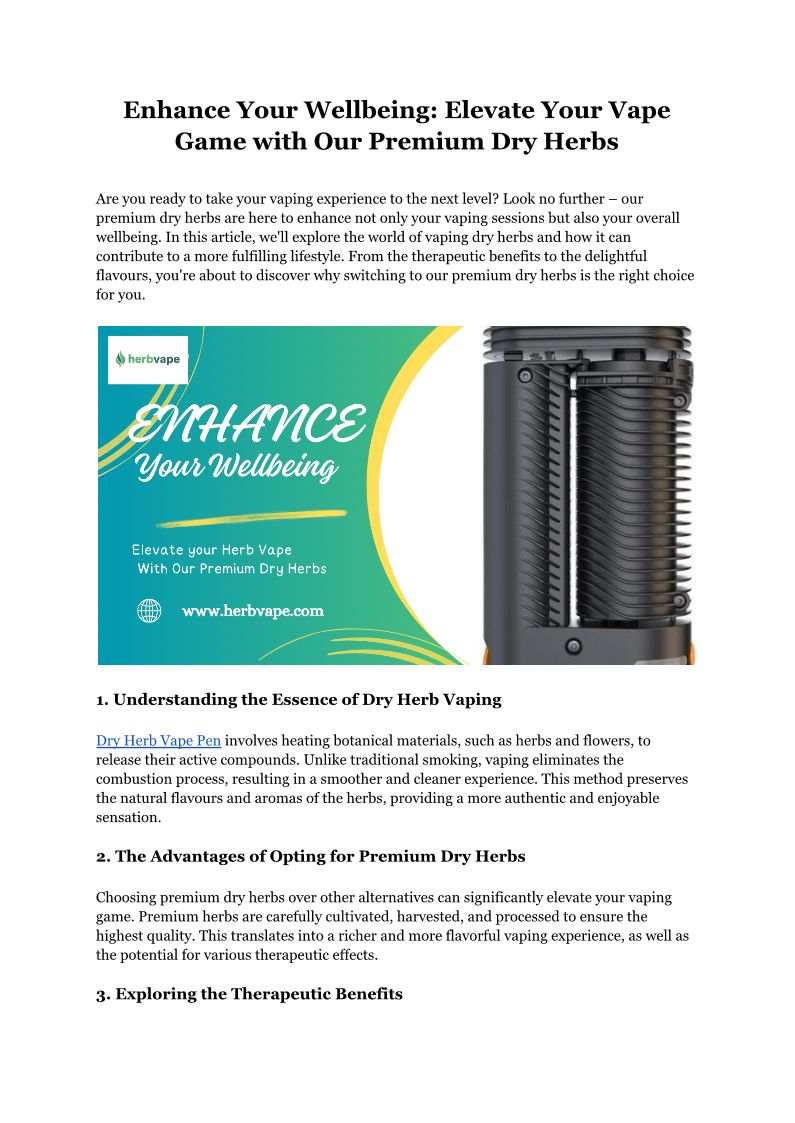 Enhance Your Wellbeing: Elevate Your Vape Game with Our Premium Dry Herbs

Are you ready to take your vaping experience to the next level? Look no further – our premium dry herbs are here to enhance not only your vaping sessions but also your overall wellbeing. In this article, we'll explore the world of vaping dry herbs and how it can contribute to a more fulfilling lifestyle. From the therapeutic benefits to the delightful flavours, you're about to discover why switching to our premium dry herbs is the right choice for you.

herbvape

ENHANCE
Your Wellbeing

Elevate your Herb Vape
With Our Premium Dry Herbs

www.herbvape.com

1. Understanding the Essence of Dry Herb Vaping

Dry Herb Vape Pen involves heating botanical materials, such as herbs and flowers, to release their active compounds. Unlike traditional smoking, vaping eliminates the combustion process, resulting in a smoother and cleaner experience. This method preserves the natural flavours and aromas of the herbs, providing a more authentic and enjoyable sensation.

2. The Advantages of Opting for Premium Dry Herbs

Choosing premium dry herbs over other alternatives can significantly elevate your vaping game. Premium herbs are carefully cultivated, harvested, and processed to ensure the highest quality. This translates into a richer and more flavorful vaping experience, as well as the potential for various therapeutic effects.

3. Exploring the Therapeutic Benefits